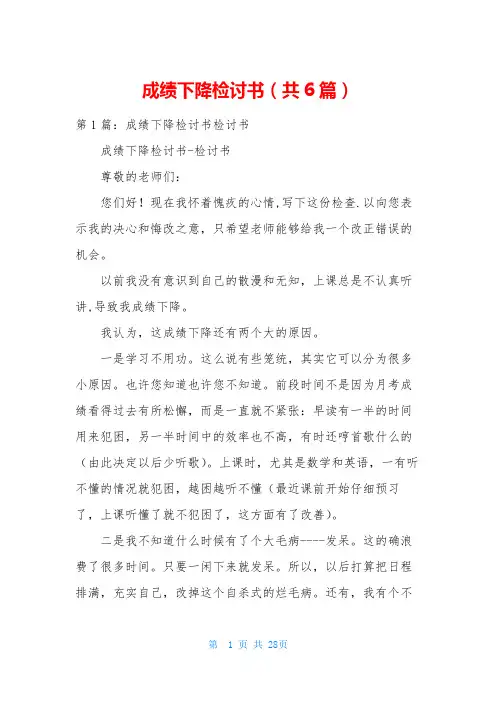 成绩下降检讨书（共6篇）

第1篇：成绩下降检讨书检讨书

成绩下降检讨书-检讨书

尊敬的老师们：

您们好！现在我怀着愧疚的心情,写下这份检查.以向您表示我的决心和悔改之意，只希望老师能够给我一个改正错误的机会。

以前我没有意识到自己的散漫和无知，上课总是不认真听讲,导致我成绩下降。

我认为，这成绩下降还有两个大的原因。

一是学习不用功。这么说有些笼统，其实它可以分为很多小原因。也许您知道也许您不知道。前段时间不是因为月考成绩看得过去有所松懈，而是一直就不紧张：早读有一半的时间用来犯困，另一半时间中的效率也不高，有时还哼首歌什么的（由此决定以后少听歌）。上课时，尤其是数学和英语，一有听不懂的情况就犯困，越困越听不懂（最近课前开始仔细预习了，上课听懂了就不犯困了，这方面有了改善）。

二是我不知道什么时候有了个大毛病----发呆。这的确浪费了很多时间。只要一闲下来就发呆。所以，以后打算把日程排满，充实自己，改掉这个自杀式的烂毛病。还有，我有个不

第 1 页 共 28页